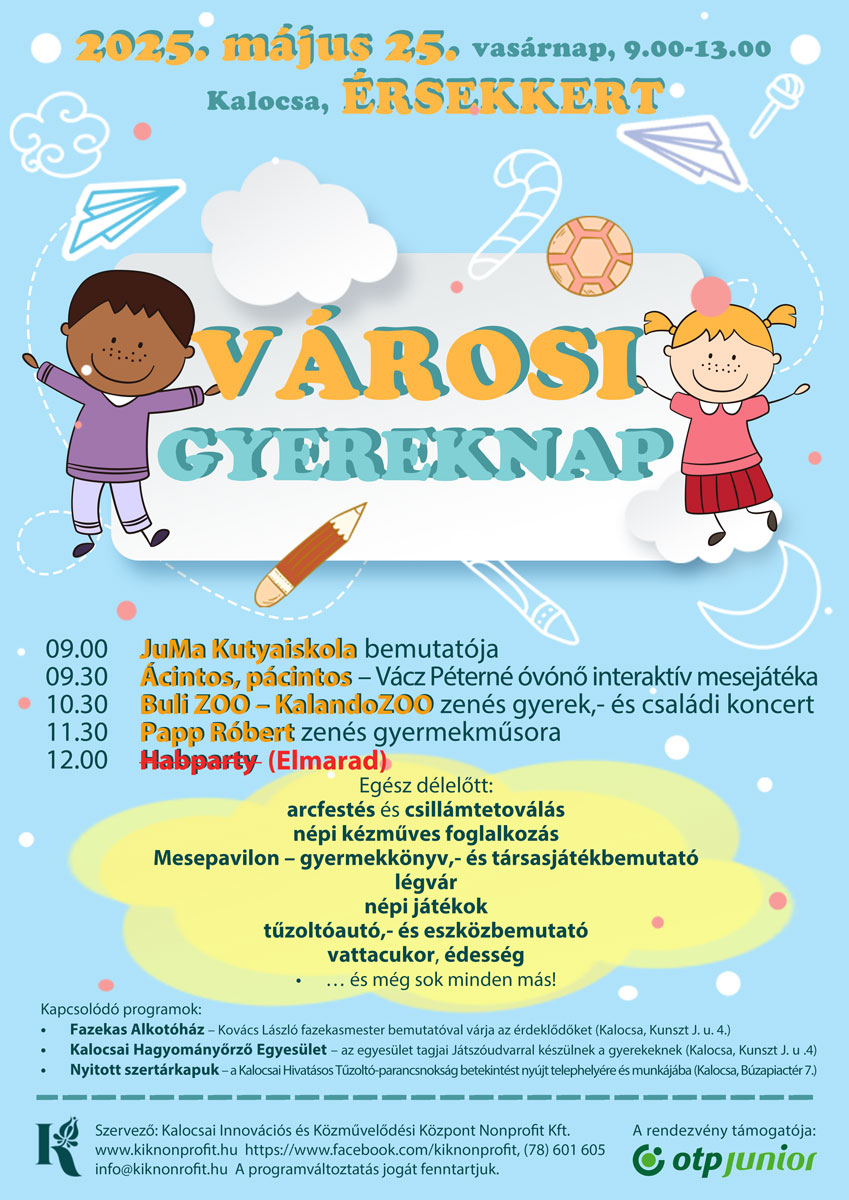 2025. május 25. vasárnap, 9.00-13.00
Kalocsa, ÉRSEKKERT

VÁROSI
GYEREKNAP

09.00 JuMa Kutyaiskola bemutatója
09.30 Ácintos, pácintos – Vácz Péterné óvónő interaktív mesejátéka
10.30 Buli ZOO – KalandoZOO zenés gyerek,- és családi koncert
11.30 Papp Róbert zenés gyermekműsora
12.00 Habparty (Elmarad)

Egész délelőtt:
arcfestés és csillámtetoválás
népi kézműves foglalkozás
Mesepavilon – gyermekkönyv,- és társasjátékbemutató
légvár
népi játékok
tűzoltóautó,- és eszközbemutató
vattacukor, édesség
• … és még sok minden más!

Kapcsolódó programok:
• Fazekas Alkotóház – Kovács László fazekasmester bemutatóval várja az érdeklődőket (Kalocsa, Kunszt J. u. 4.)
• Kalocsai Hagyományőrző Egyesület – az egyesület tagjai Játszóudvarral készülnek a gyerekeknek (Kalocsa, Kunszt J. u .4)
• Nyitott szertárkapuk – a Kalocsai Hivatásos Tűzoltó-parancsnokság betekintést nyújt telephelyére és munkájába (Kalocsa, Búzapiactér 7.)

K
Szervező: Kalocsai Innovációs és Közművelődési Központ Nonprofit Kft.
www.kiknonprofit.hu https://www.facebook.com/kiknonprofit, (78) 601 605
info@kiknonprofit.hu A programváltoztatás jogát fenntartjuk.

A rendezvény támogatója:
otp junior